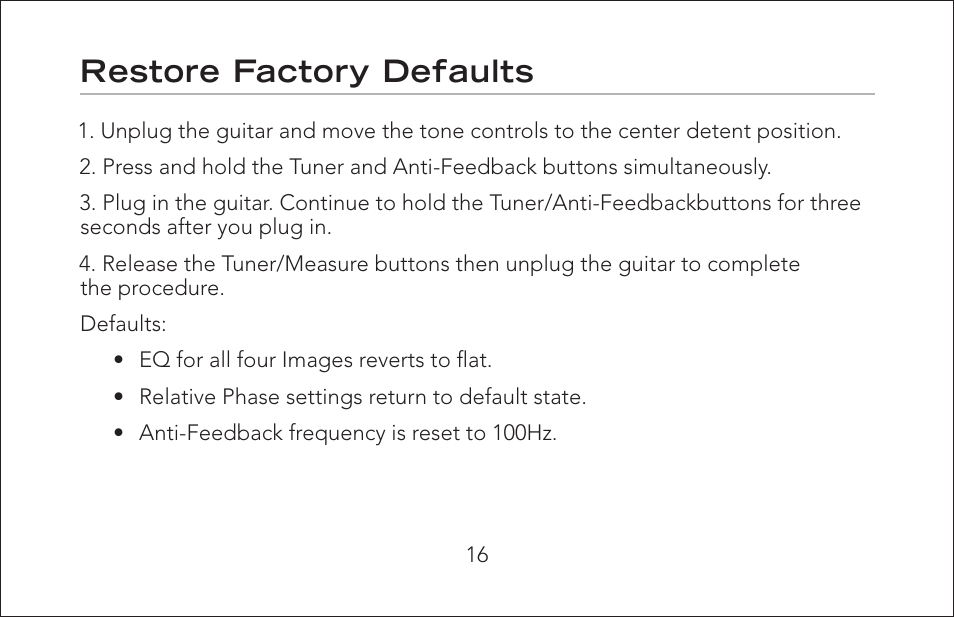 Restore Factory Defaults

1. Unplug the guitar and move the tone controls to the center detent position.

2. Press and hold the Tuner and Anti-Feedback buttons simultaneously.

3. Plug in the guitar. Continue to hold the Tuner/Anti-Feedbackbuttons for three seconds after you plug in.

4. Release the Tuner/Measure buttons then unplug the guitar to complete the procedure.

Defaults:

• EQ for all four Images reverts to flat.

• Relative Phase settings return to default state.

• Anti-Feedback frequency is reset to 100Hz.

16